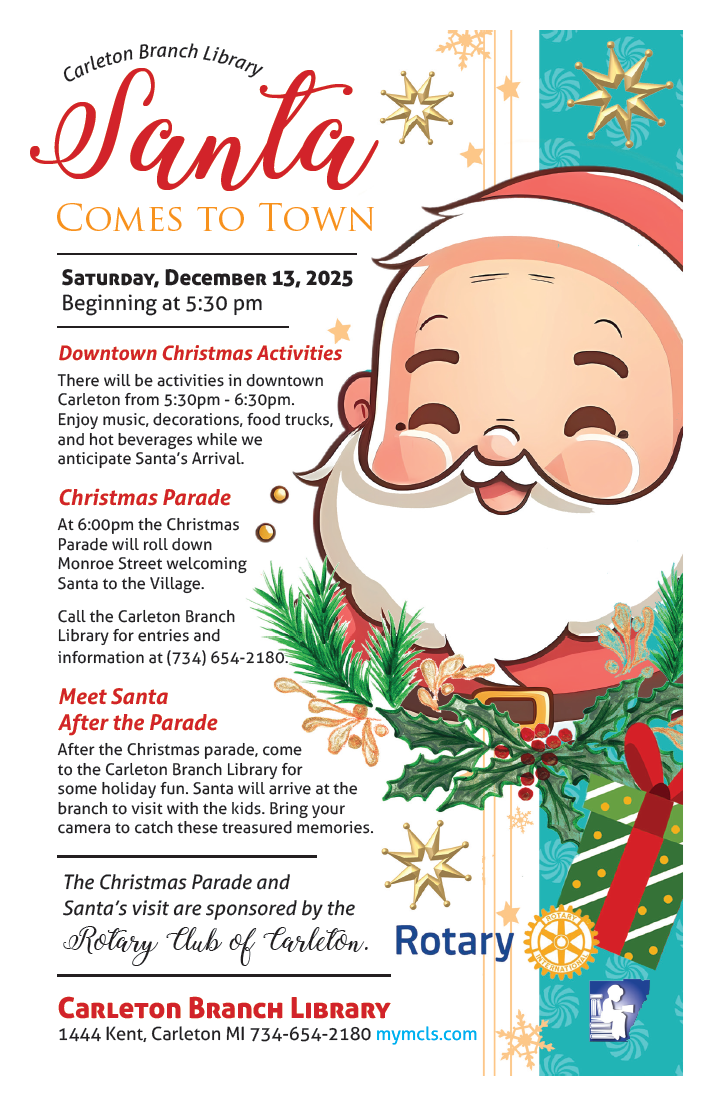 Carleton Branch Library

Santa

Comes to Town

Saturday, December 13, 2025
Beginning at 5:30 pm

Downtown Christmas Activities

There will be activities in downtown Carleton from 5:30pm - 6:30pm. Enjoy music, decorations, food trucks, and hot beverages while we anticipate Santa's Arrival.

Christmas Parade

At 6:00pm the Christmas Parade will roll down Monroe Street welcoming Santa to the Village.

Call the Carleton Branch Library for entries and information at (734) 654-2180.

Meet Santa After the Parade

After the Christmas parade, come to the Carleton Branch Library for some holiday fun. Santa will arrive at the branch to visit with the kids. Bring your camera to catch these treasured memories.

The Christmas Parade and Santa's visit are sponsored by the Rotary Club of Carleton.

Rotary

ROTARY INTERNATIONAL

Carleton Branch Library
1444 Kent, Carleton MI 734-654-2180 mymcls.com